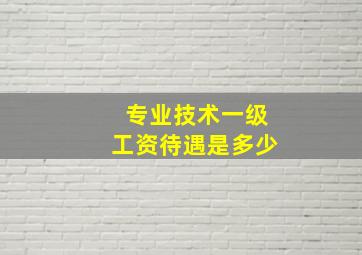 专业技术一级
工资待遇是多少